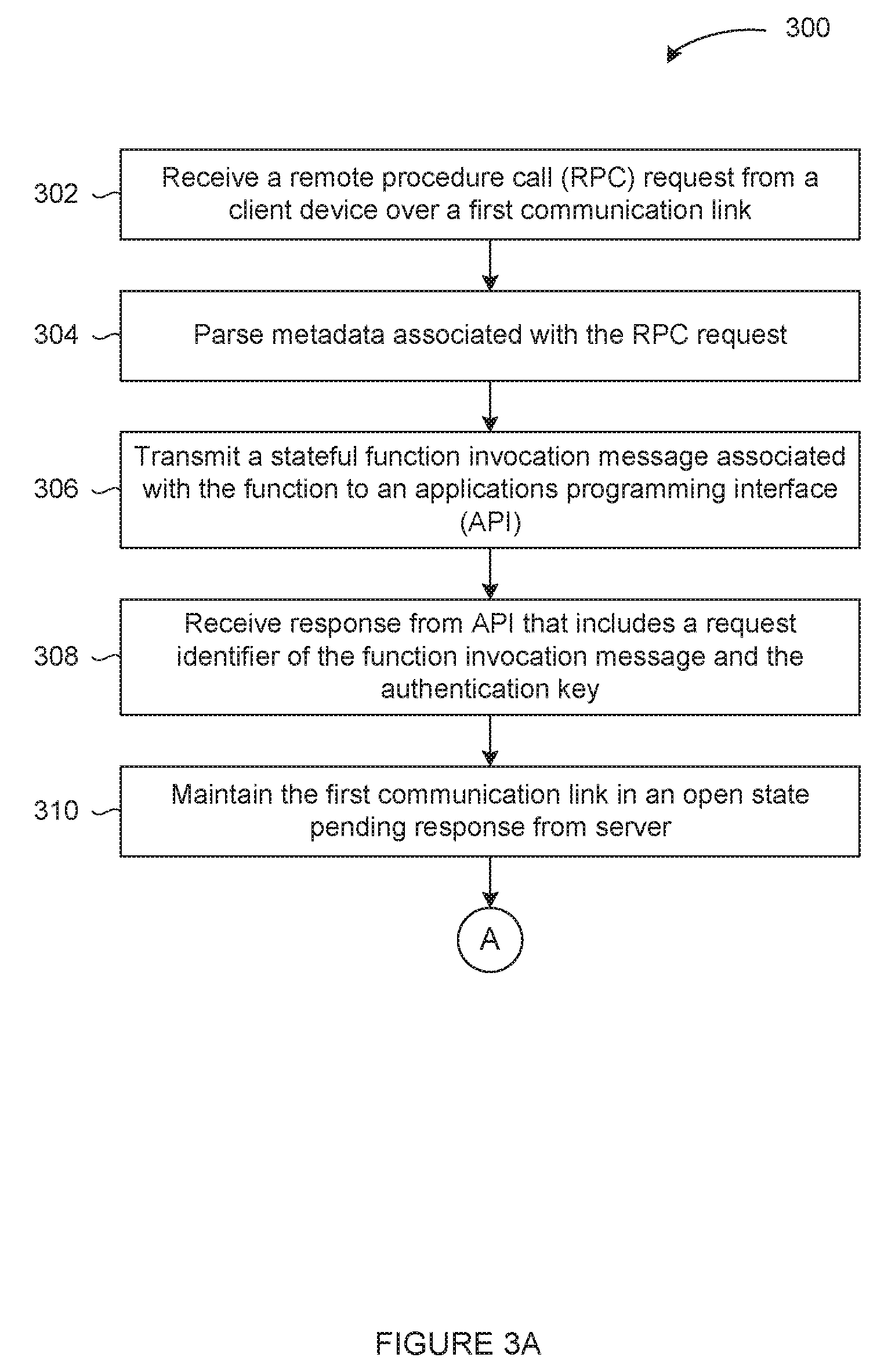 300

302 Receive a remote procedure call (RPC) request from a client device over a first communication link

304 Parse metadata associated with the RPC request

306 Transmit a stateful function invocation message associated with the function to an applications programming interface (API)

308 Receive response from API that includes a request identifier of the function invocation message and the authentication key

310 Maintain the first communication link in an open state pending response from server

A

FIGURE 3A